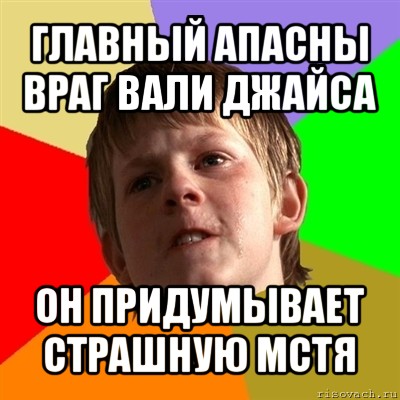 ГЛАВНЫЙ АПАСНЫ ВРАГ ВАЛИ ДЖАЙСА

ОН ПРИДУМЫВАЕТ СТРАШНУЮ МСТЯ

risovach.ru